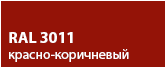 RAL 3011
красно-коричневый